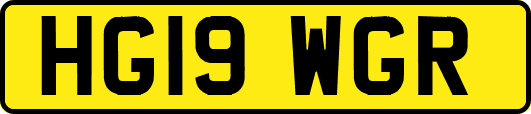 HG19 WGR